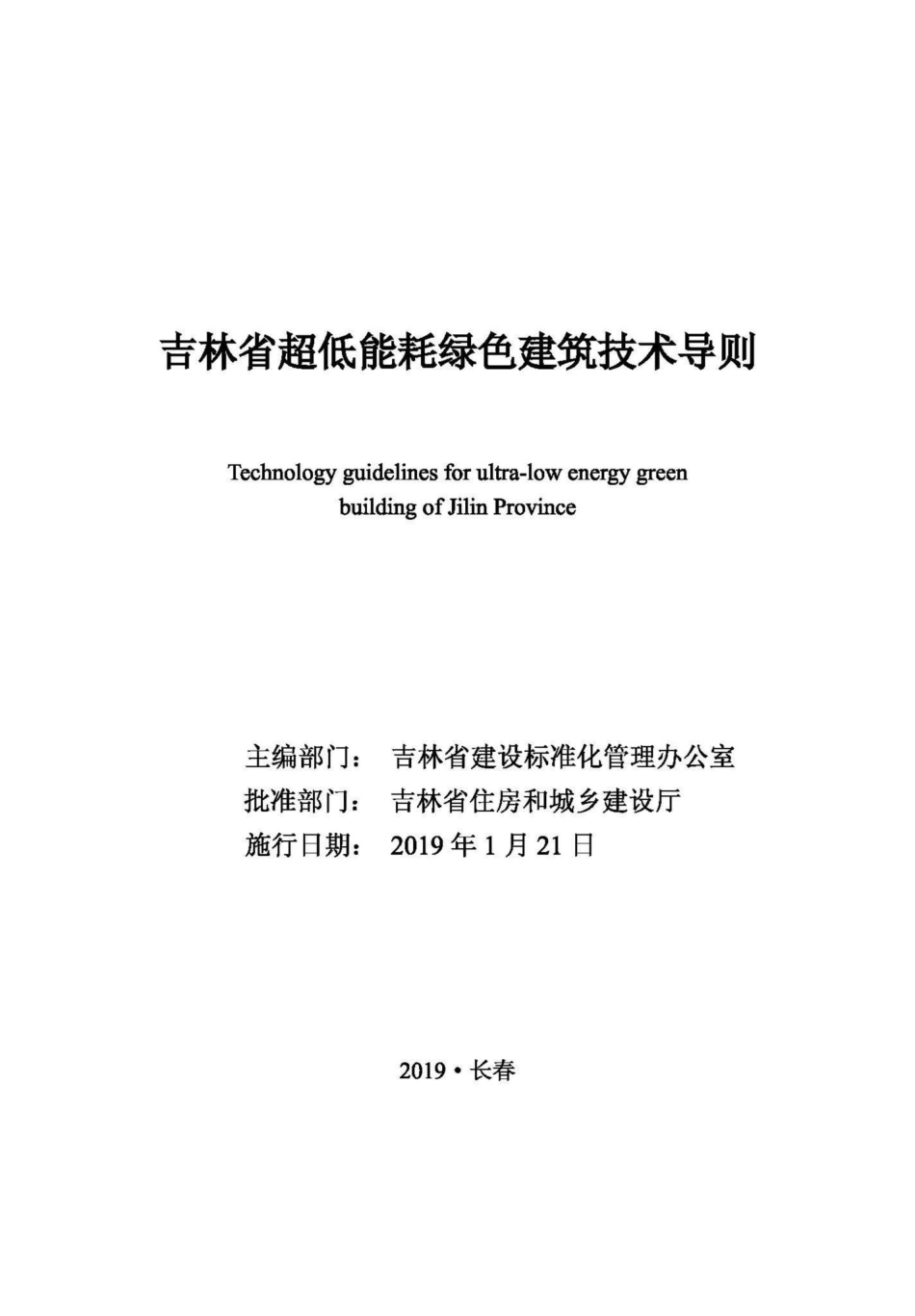 吉林省超低能耗绿色建筑技术导则

Technology guidelines for ultra-low energy green building of Jilin Province

主编部门： 吉林省建设标准化管理办公室
批准部门： 吉林省住房和城乡建设厅
施行日期： 2019 年 1 月 21 日

2019 • 长春